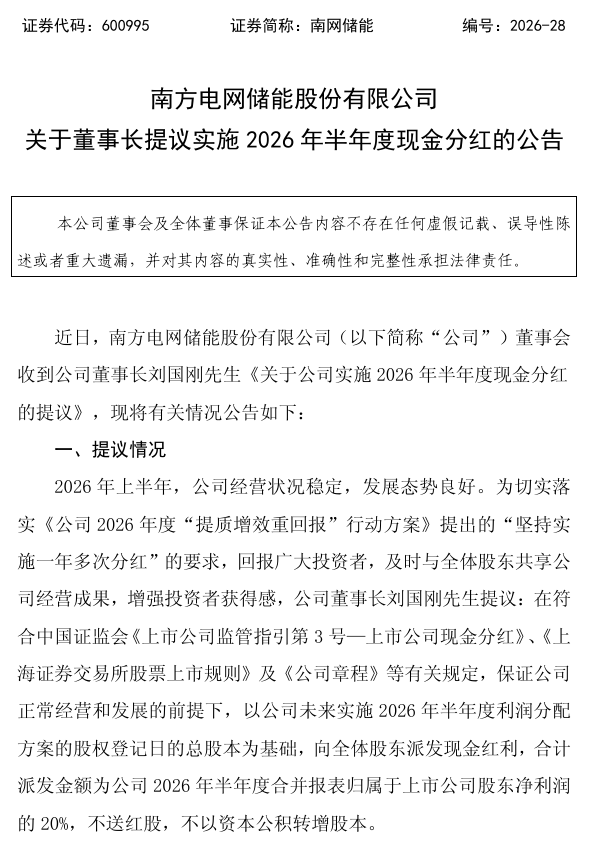 证券代码：600995 证券简称：南网储能 编号：2026-28

南方电网储能股份有限公司
关于董事长提议实施2026年半年度现金分红的公告

本公司董事会及全体董事保证本公告内容不存在任何虚假记载、误导性陈述或者重大遗漏，并对其内容的真实性、准确性和完整性承担法律责任。

近日，南方电网储能股份有限公司（以下简称“公司”）董事会收到公司董事长刘国刚先生《关于公司实施2026年半年度现金分红的提议》，现将有关情况公告如下：

一、提议情况

2026年上半年，公司经营状况稳定，发展态势良好。为切实落实《公司2026年度“提质增效重回报”行动方案》提出的“坚持实施一年多次分红”的要求，回报广大投资者，及时与全体股东共享公司经营成果，增强投资者获得感，公司董事长刘国刚先生提议：在符合中国证监会《上市公司监管指引第3号—上市公司现金分红》、《上海证券交易所股票上市规则》及《公司章程》等有关规定，保证公司正常经营和发展的前提下，以公司未来实施2026年半年度利润分配方案的股权登记日的总股本为基础，向全体股东派发现金红利，合计派发金额为公司2026年半年度合并报表归属于上市公司股东净利润的20%，不送红股，不以资本公积转增股本。